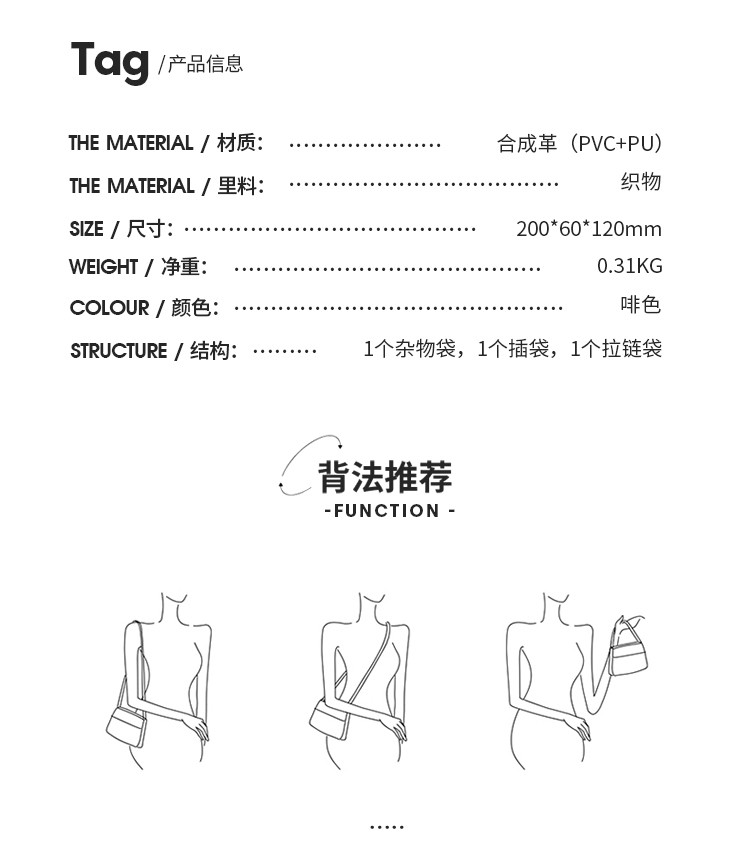 Tag /产品信息

THE MATERIAL / 材质: 合成革（PVC+PU）

THE MATERIAL / 里料: 织物

SIZE / 尺寸: 200*60*120mm

WEIGHT / 净重: 0.31KG

COLOUR / 颜色: 啡色

STRUCTURE / 结构: 1个杂物袋，1个插袋，1个拉链袋

背法推荐
-FUNCTION -